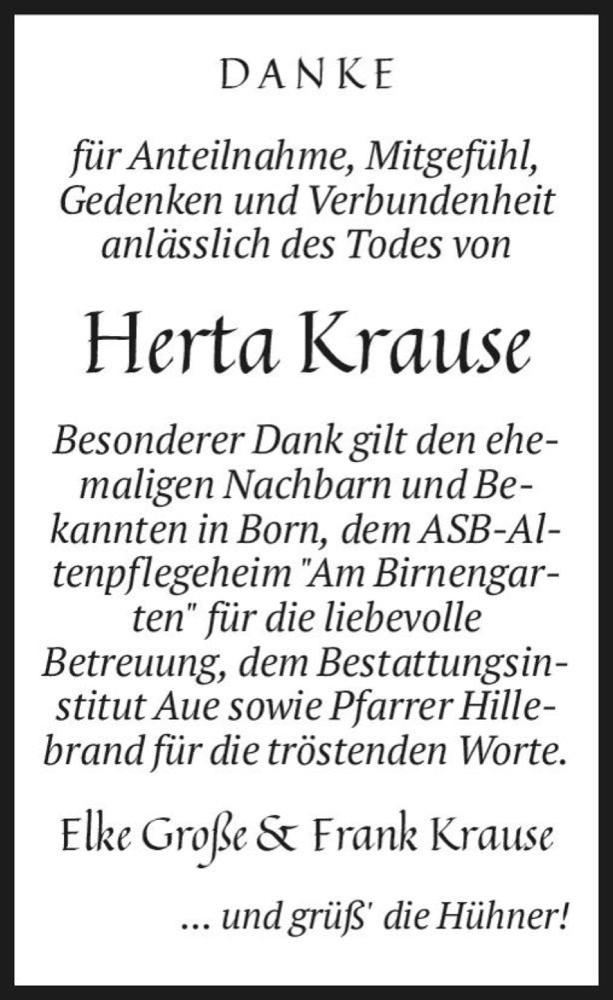 DANKE

für Anteilnahme, Mitgefühl, Gedenken und Verbundenheit anlässlich des Todes von

Herta Krause

Besonderer Dank gilt den ehemaligen Nachbarn und Bekannten in Born, dem ASB-Altenpflegeheim "Am Birnengarten" für die liebevolle Betreuung, dem Bestattungsinstitut Aue sowie Pfarrer Hillebrand für die tröstenden Worte.

Elke Große & Frank Krause

... und grüß' die Hühner!